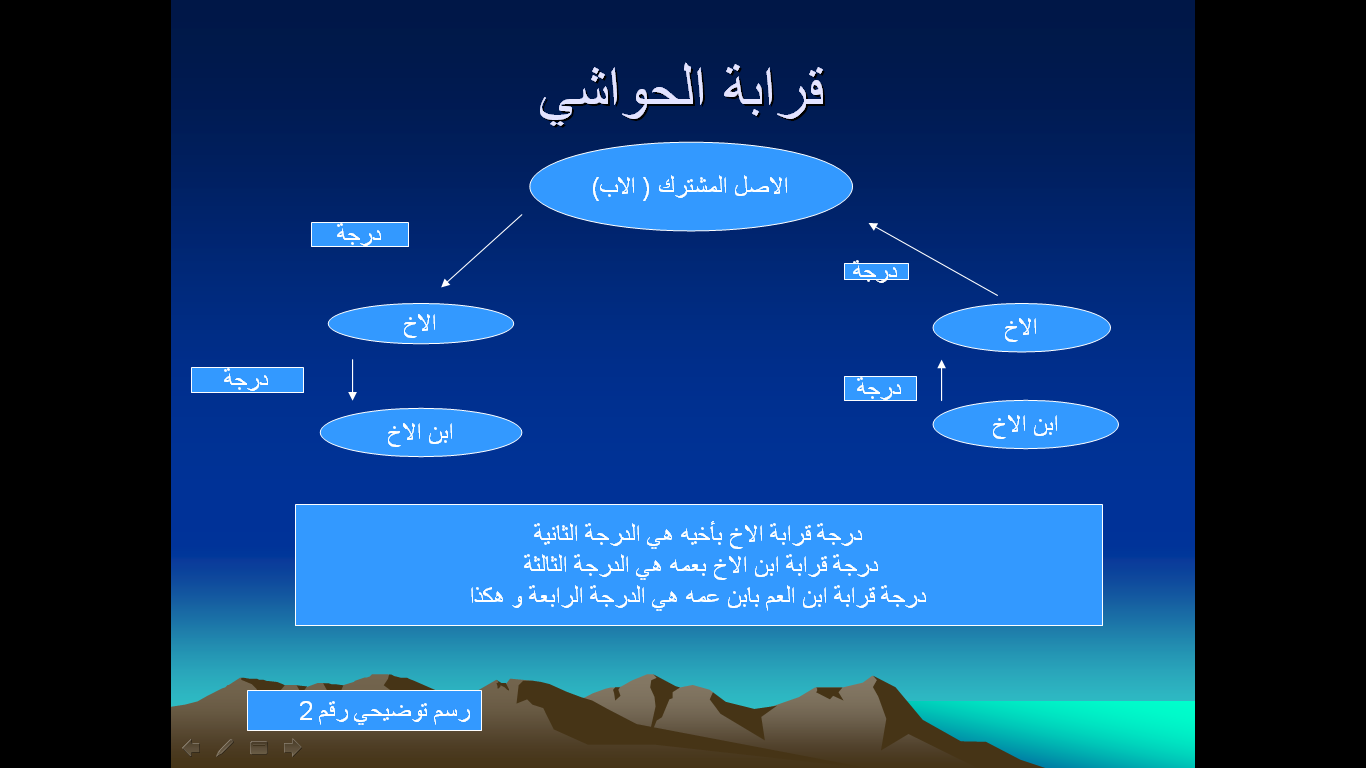 قرابة الحواشي

الاصل المشترك ( الاب)

درجة

درجة

الاخ

الاخ

درجة

درجة

ابن الاخ

ابن الاخ

درجة قرابة الاخ بأخيه هي الدرجة الثانية
درجة قرابة ابن الاخ بعمه هي الدرجة الثالثة
درجة قرابة ابن العم بابن عمه هي الدرجة الرابعة و هكذا

رسم توضيحي رقم 2